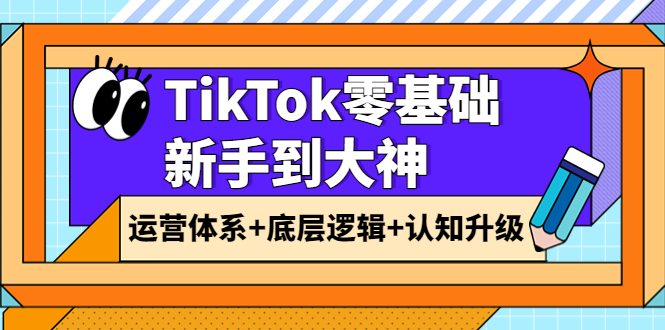 TikTok零基础
新手到大神

运营体系+底层逻辑+认知升级